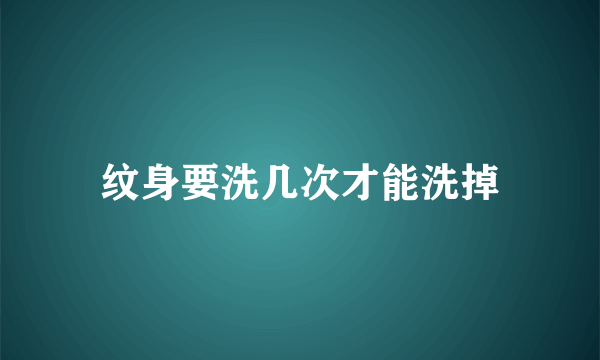 纹身要洗几次才能洗掉